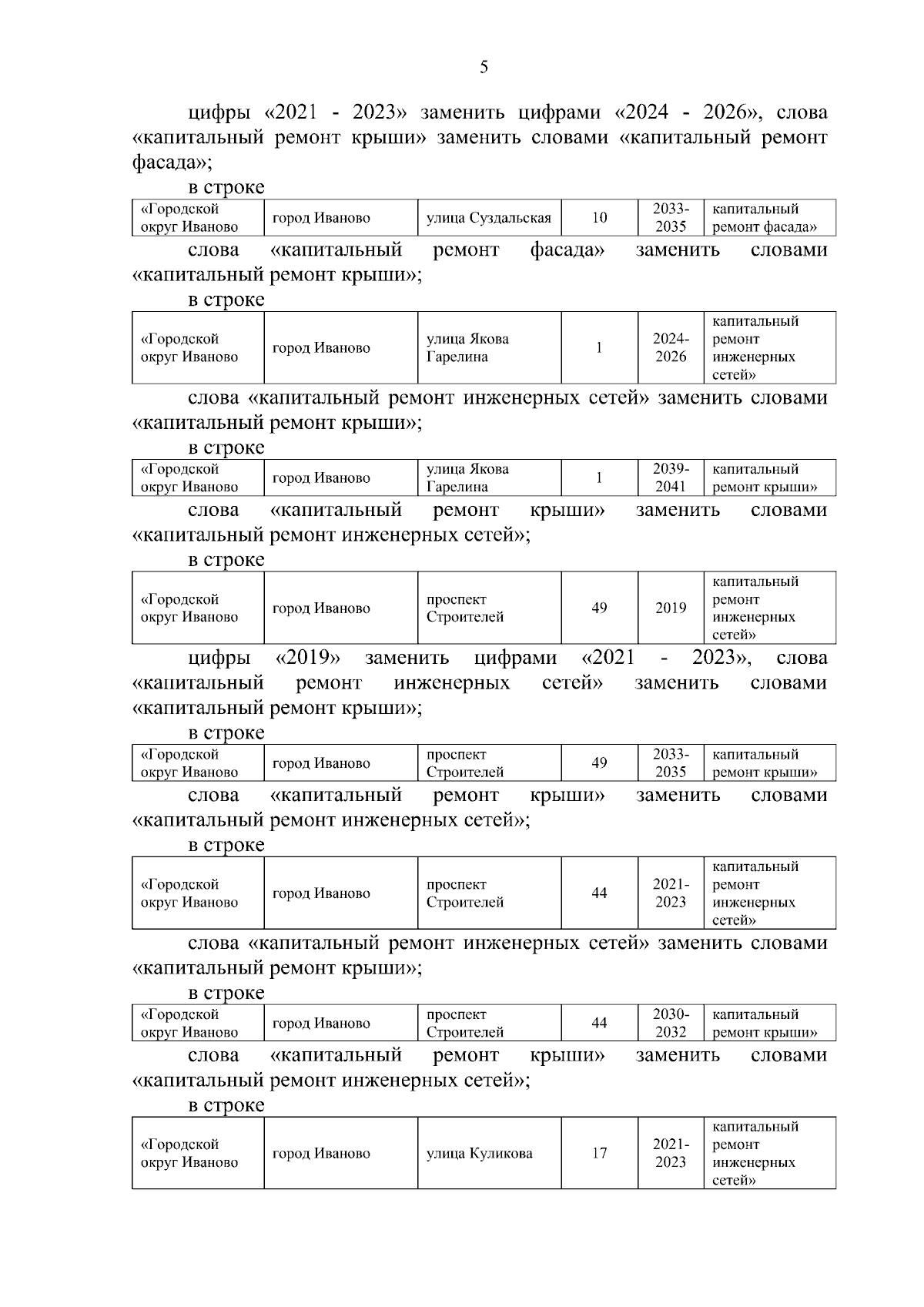 5

цифры «2021 - 2023» заменить цифрами «2024 - 2026», слова «капитальный ремонт крыши» заменить словами «капитальный ремонт фасада»;

в строке

| «Городской округ Иваново | город Иваново | улица Суздальская | 10 | 2033-2035 | капитальный ремонт фасада» |
|---|---|---|---|---|---|

слова «капитальный ремонт фасада» заменить словами «капитальный ремонт крыши»;

в строке

| «Городской округ Иваново | город Иваново | улица Якова Гарелина | 1 | 2024-2026 | капитальный ремонт инженерных сетей» |
|---|---|---|---|---|---|

слова «капитальный ремонт инженерных сетей» заменить словами «капитальный ремонт крыши»;

в строке

| «Городской округ Иваново | город Иваново | улица Якова Гарелина | 1 | 2039-2041 | капитальный ремонт крыши» |
|---|---|---|---|---|---|

слова «капитальный ремонт крыши» заменить словами «капитальный ремонт инженерных сетей»;

в строке

| «Городской округ Иваново | город Иваново | проспект Строителей | 49 | 2019 | капитальный ремонт инженерных сетей» |
|---|---|---|---|---|---|

цифры «2019» заменить цифрами «2021 - 2023», слова «капитальный ремонт инженерных сетей» заменить словами «капитальный ремонт крыши»;

в строке

| «Городской округ Иваново | город Иваново | проспект Строителей | 49 | 2033-2035 | капитальный ремонт крыши» |
|---|---|---|---|---|---|

слова «капитальный ремонт крыши» заменить словами «капитальный ремонт инженерных сетей»;

в строке

| «Городской округ Иваново | город Иваново | проспект Строителей | 44 | 2021-2023 | капитальный ремонт инженерных сетей» |
|---|---|---|---|---|---|

слова «капитальный ремонт инженерных сетей» заменить словами «капитальный ремонт крыши»;

в строке

| «Городской округ Иваново | город Иваново | проспект Строителей | 44 | 2030-2032 | капитальный ремонт крыши» |
|---|---|---|---|---|---|

слова «капитальный ремонт крыши» заменить словами «капитальный ремонт инженерных сетей»;

в строке

| «Городской округ Иваново | город Иваново | улица Куликова | 17 | 2021-2023 | капитальный ремонт инженерных сетей» |
|---|---|---|---|---|---|